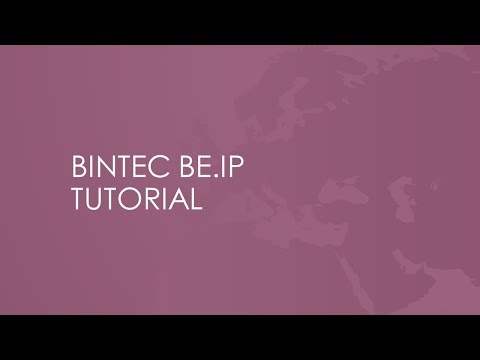 BINTEC BE.IP
TUTORIAL